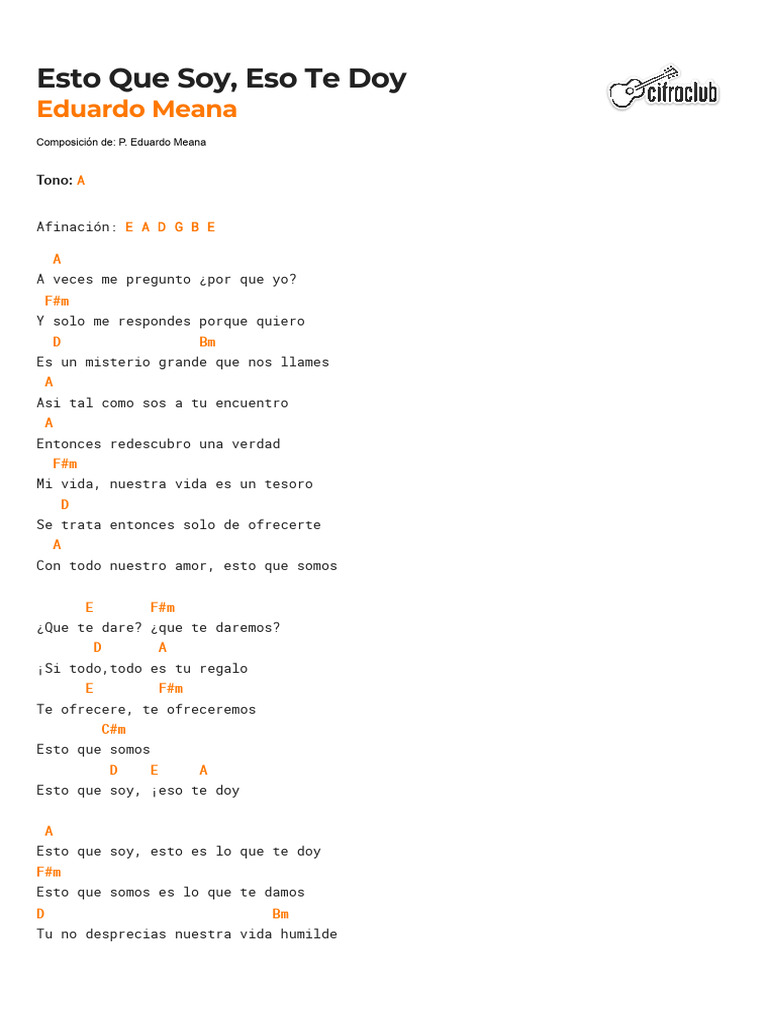 Esto Que Soy, Eso Te Doy
Eduardo Meana

cifraclub

Composición de: P. Eduardo Meana

Tono: A

Afinación: E A D G B E

  A
A veces me pregunto ¿por que yo?
 F#m
Y solo me respondes porque quiero
  D                 Bm
Es un misterio grande que nos llames
 A
Asi tal como sos a tu encuentro
 A
Entonces redescubro una verdad
  F#m
Mi vida, nuestra vida es un tesoro
   D
Se trata entonces solo de ofrecerte
  A
Con todo nuestro amor, esto que somos

      E       F#m
¿Que te dare? ¿que te daremos?
       D       A
¡Si todo,todo es tu regalo
      E        F#m
Te ofrecere, te ofreceremos
        C#m
Esto que somos
          D    E     A
Esto que soy, ¡eso te doy

 A
Esto que soy, esto es lo que te doy
F#m
Esto que somos es lo que te damos
D                              Bm
Tu no desprecias nuestra vida humilde